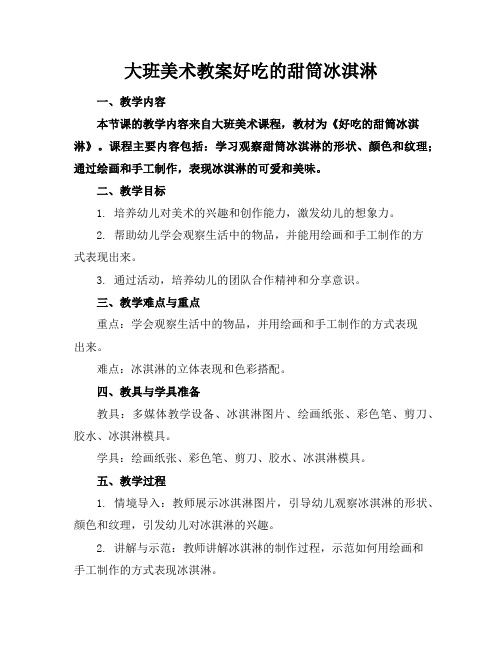 大班美术教案好吃的甜筒冰淇淋

一、教学内容

本节课的教学内容来自大班美术课程，教材为《好吃的甜筒冰淇淋》。课程主要内容包括：学习观察甜筒冰淇淋的形状、颜色和纹理；通过绘画和手工制作，表现冰淇淋的可爱和美味。

二、教学目标

1. 培养幼儿对美术的兴趣和创作能力，激发幼儿的想象力。

2. 帮助幼儿学会观察生活中的物品，并能用绘画和手工制作的方式表现出来。

3. 通过活动，培养幼儿的团队合作精神和分享意识。

三、教学难点与重点

重点：学会观察生活中的物品，并用绘画和手工制作的方式表现出来。

难点：冰淇淋的立体表现和色彩搭配。

四、教具与学具准备

教具：多媒体教学设备、冰淇淋图片、绘画纸张、彩色笔、剪刀、胶水、冰淇淋模具。

学具：绘画纸张、彩色笔、剪刀、胶水、冰淇淋模具。

五、教学过程

1. 情境导入：教师展示冰淇淋图片，引导幼儿观察冰淇淋的形状、颜色和纹理，引发幼儿对冰淇淋的兴趣。

2. 讲解与示范：教师讲解冰淇淋的制作过程，示范如何用绘画和手工制作的方式表现冰淇淋。